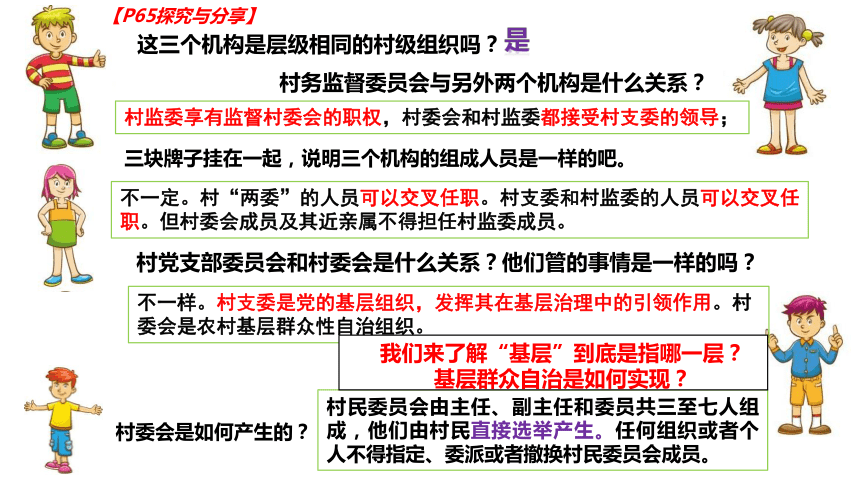 【P65探究与分享】

这三个机构是层级相同的村级组织吗？是

村务监督委员会与另外两个机构是什么关系？

村监委享有监督村委会的职权，村委会和村监委都接受村支委的领导；

三块牌子挂在一起，说明三个机构的组成人员是一样的吧。

不一定。村“两委”的人员可以交叉任职。村支委和村监委的人员可以交叉任职。但村委会成员及其近亲属不得担任村监委成员。

村党支部委员会和村委会是什么关系？他们管的事情是一样的吗？

不一样。村支委是党的基层组织，发挥其在基层治理中的引领作用。村委会是农村基层群众性自治组织。

我们来了解“基层”到底是指哪一层？
基层群众自治是如何实现？

村委会是如何产生的？

村民委员会由主任、副主任和委员共三至七人组成，他们由村民直接选举产生。任何组织或者个人不得指定、委派或者撤换村民委员会成员。